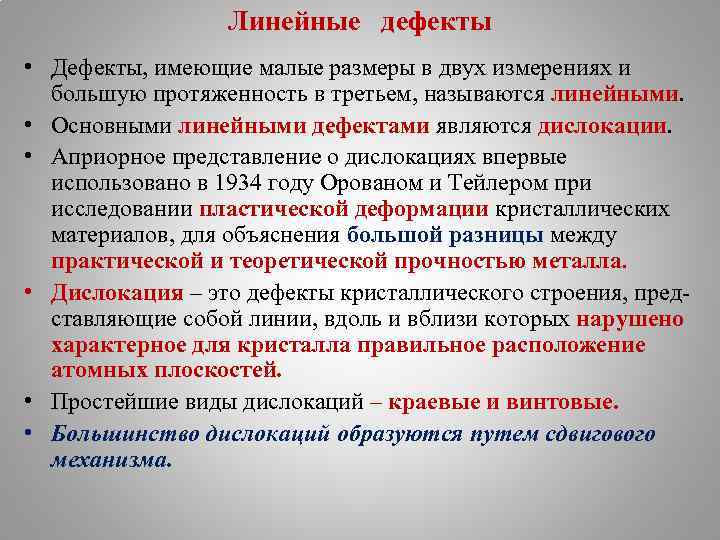 Линейные дефекты

• Дефекты, имеющие малые размеры в двух измерениях и большую протяженность в третьем, называются линейными.

• Основными линейными дефектами являются дислокации.

• Априорное представление о дислокациях впервые использовано в 1934 году Орованом и Тейлером при исследовании пластической деформации кристаллических материалов, для объяснения большой разницы между практической и теоретической прочностью металла.

• Дислокация – это дефекты кристаллического строения, представляющие собой линии, вдоль и вблизи которых нарушено характерное для кристалла правильное расположение атомных плоскостей.

• Простейшие виды дислокаций – краевые и винтовые.

• Большинство дислокаций образуются путем сдвигового механизма.